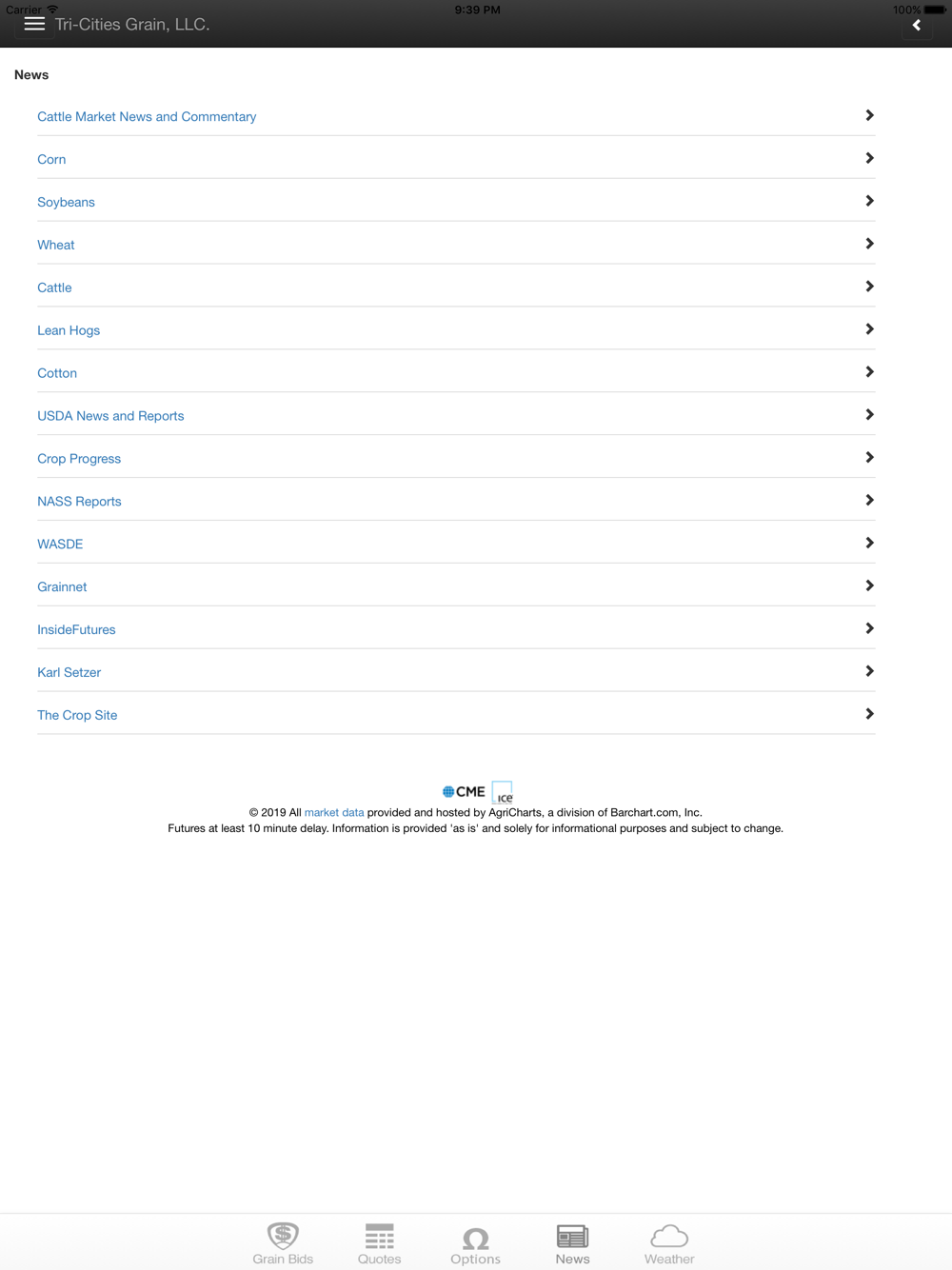 Carrier 9:39 PM 100%

Tri-Cities Grain, LLC.

News

Cattle Market News and Commentary

Corn

Soybeans

Wheat

Cattle

Lean Hogs

Cotton

USDA News and Reports

Crop Progress

NASS Reports

WASDE

Grainnet

InsideFutures

Karl Setzer

The Crop Site

CME ice

© 2019 All market data provided and hosted by AgriCharts, a division of Barchart.com, Inc.
Futures at least 10 minute delay. Information is provided 'as is' and solely for informational purposes and subject to change.

Grain Bids Quotes Options News Weather